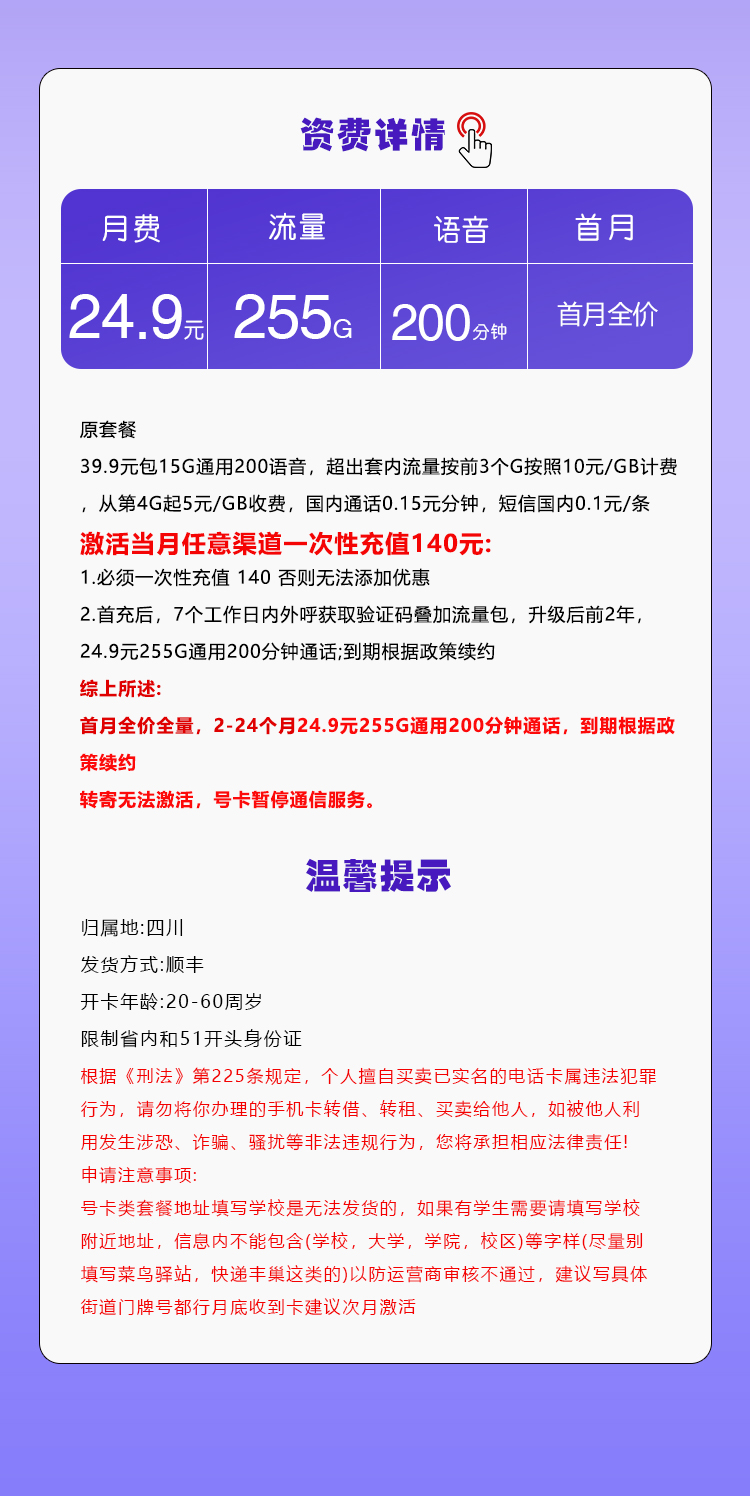 资费详情

| 月费 | 流量 | 语音 | 首月 |
|---|---|---|---|
| 24.9元 | 255G | 200分钟 | 首月全价 |

原套餐
39.9元包15G通用200语音，超出套内流量按前3个G按照10元/GB计费，从第4G起5元/GB收费，国内通话0.15元分钟，短信国内0.1元/条
激活当月任意渠道一次性充值140元:
1.必须一次性充值 140 否则无法添加优惠
2.首充后，7个工作日内外呼获取验证码叠加流量包，升级后前2年，24.9元255G通用200分钟通话;到期根据政策续约
综上所述:
首月全价全量，2-24个月24.9元255G通用200分钟通话，到期根据政策续约
转寄无法激活，号卡暂停通信服务。

温馨提示

归属地:四川
发货方式:顺丰
开卡年龄:20-60周岁
限制省内和51开头身份证
根据《刑法》第225条规定，个人擅自买卖已实名的电话卡属违法犯罪行为，请勿将你办理的手机卡转借、转租、买卖给他人，如被他人利用发生涉恐、诈骗、骚扰等非法违规行为，您将承担相应法律责任!
申请注意事项:
号卡类套餐地址填写学校是无法发货的，如果有学生需要请填写学校附近地址，信息内不能包含(学校，大学，学院，校区)等字样(尽量别填写菜鸟驿站，快递丰巢这类的)以防运营商审核不通过，建议写具体街道门牌号都行月底收到卡建议次月激活